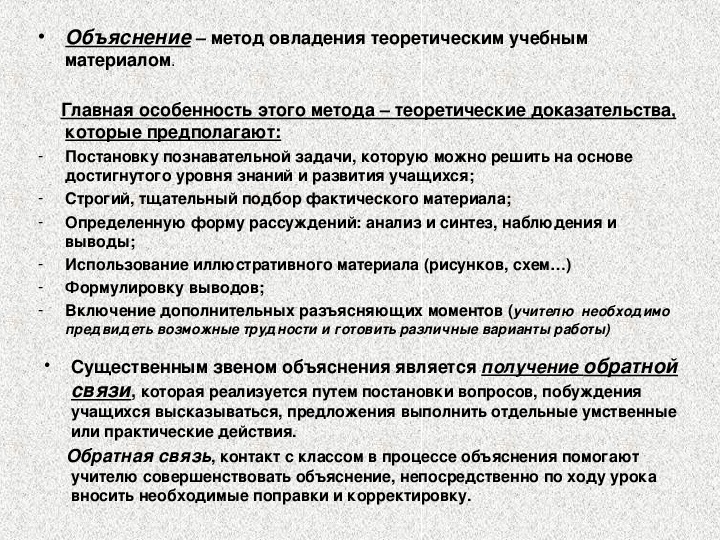 • Объяснение – метод овладения теоретическим учебным материалом.

Главная особенность этого метода – теоретические доказательства, которые предполагают:
- Постановку познавательной задачи, которую можно решить на основе достигнутого уровня знаний и развития учащихся;
- Строгий, тщательный подбор фактического материала;
- Определенную форму рассуждений: анализ и синтез, наблюдения и выводы;
- Использование иллюстративного материала (рисунков, схем…)
- Формулировку выводов;
- Включение дополнительных разъясняющих моментов (учителю необходимо предвидеть возможные трудности и готовить различные варианты работы)

• Существенным звеном объяснения является получение обратной связи, которая реализуется путем постановки вопросов, побуждения учащихся высказываться, предложения выполнить отдельные умственные или практические действия.

Обратная связь, контакт с классом в процессе объяснения помогают учителю совершенствовать объяснение, непосредственно по ходу урока вносить необходимые поправки и корректировку.